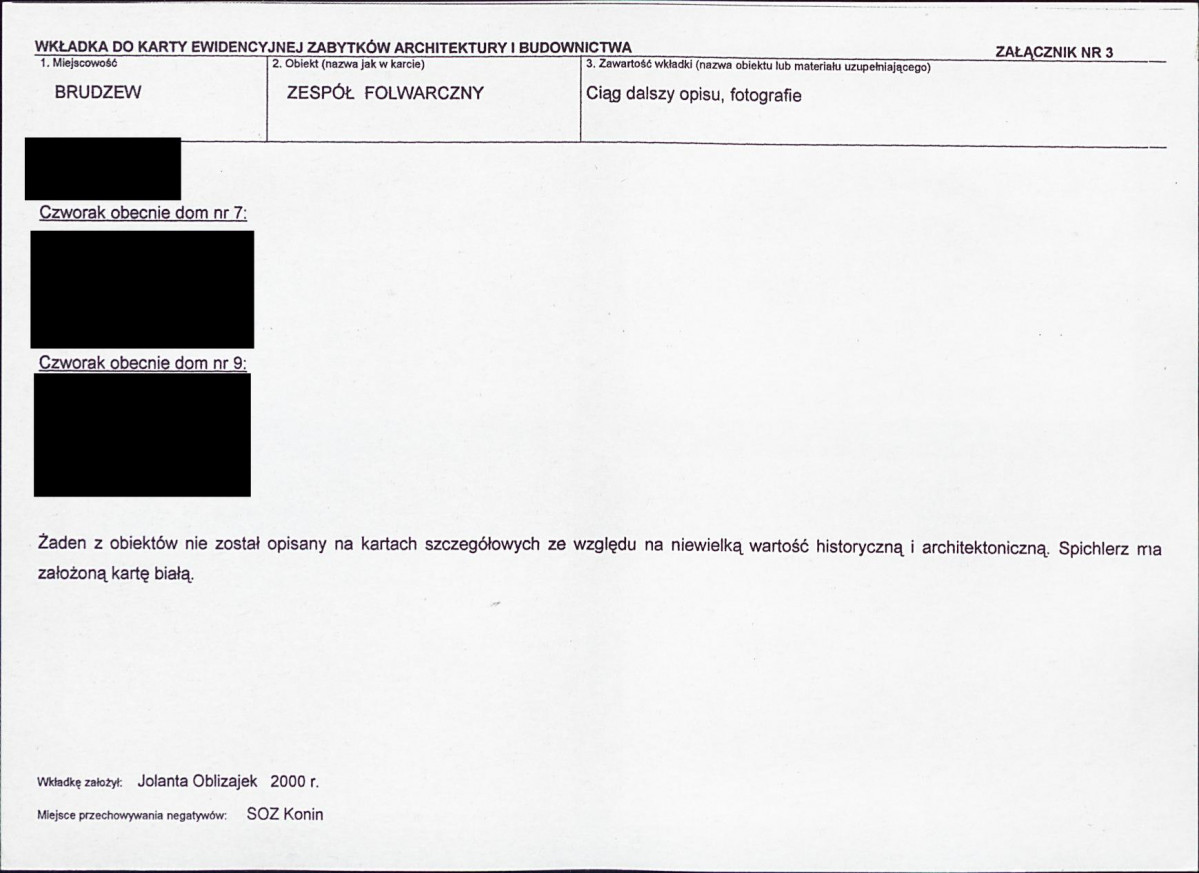 WKŁADKA DO KARTY EWIDENCYJNEJ ZABYTKÓW ARCHITEKTURY I BUDOWNICTWA

ZAŁĄCZNIK NR 3

| 1. Miejscowość | 2. Obiekt (nazwa jak w karcie) | 3. Zawartość wkładki (nazwa obiektu lub materiału uzupełniającego) |
|---|---|---|
| BRUDZEW | ZESPÓŁ FOLWARCZNY | Ciąg dalszy opisu, fotografie |

Czworak obecnie dom nr 7:

Czworak obecnie dom nr 9:

Żaden z obiektów nie został opisany na kartach szczegółowych ze względu na niewielką wartość historyczną i architektoniczną. Spichlerz ma założoną kartę białą.

Wkładkę założył: Jolanta Oblizajek 2000 r.

Miejsce przechowywania negatywów: SOZ Konin